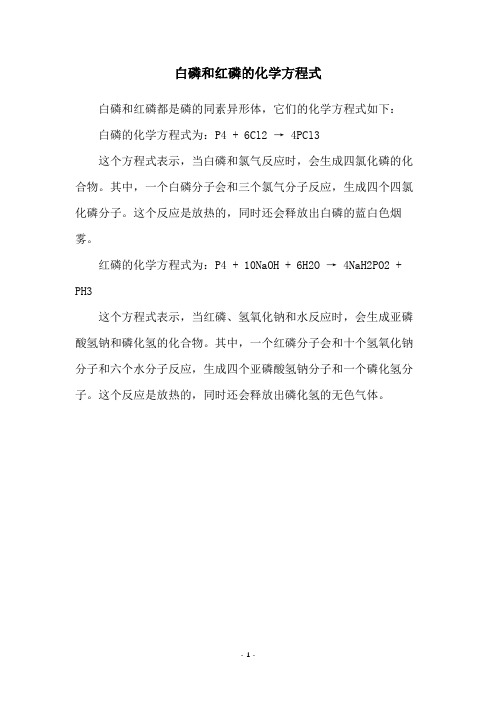 白磷和红磷的化学方程式

白磷和红磷都是磷的同素异形体，它们的化学方程式如下：

白磷的化学方程式为：P4 + 6Cl2 → 4PCl3

这个方程式表示，当白磷和氯气反应时，会生成四氯化磷的化合物。其中，一个白磷分子会和三个氯气分子反应，生成四个四氯化磷分子。这个反应是放热的，同时还会释放出白磷的蓝白色烟雾。

红磷的化学方程式为：P4 + 10NaOH + 6H2O → 4NaH2PO2 + PH3

这个方程式表示，当红磷、氢氧化钠和水反应时，会生成亚磷酸氢钠和磷化氢的化合物。其中，一个红磷分子会和十个氢氧化钠分子和六个水分子反应，生成四个亚磷酸氢钠分子和一个磷化氢分子。这个反应是放热的，同时还会释放出磷化氢的无色气体。

- 1 -